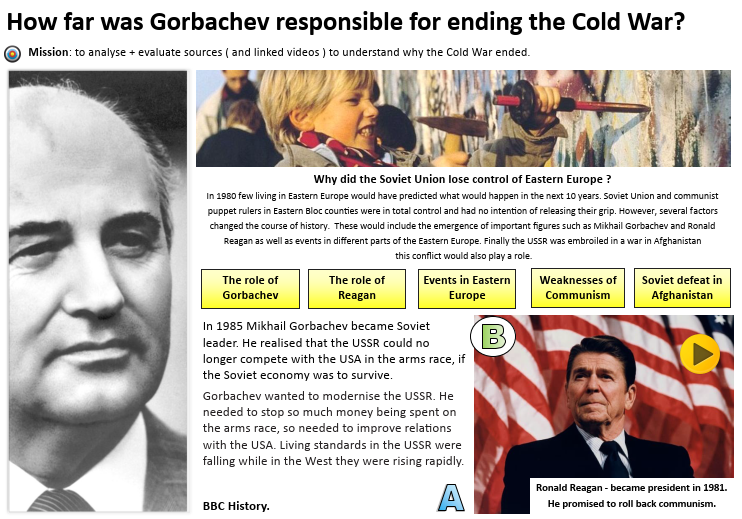 How far was Gorbachev responsible for ending the Cold War?

Mission: to analyse + evaluate sources ( and linked videos ) to understand why the Cold War ended.

Why did the Soviet Union lose control of Eastern Europe ?

In 1980 few living in Eastern Europe would have predicted what would happen in the next 10 years. Soviet Union and communist puppet rulers in Eastern Bloc counties were in total control and had no intention of releasing their grip. However, several factors changed the course of history. These would include the emergence of important figures such as Mikhail Gorbachev and Ronald Reagan as well as events in different parts of the Eastern Europe. Finally the USSR was embroiled in a war in Afghanistan this conflict would also play a role.

The role of Gorbachev

The role of Reagan

Events in Eastern Europe

Weaknesses of Communism

Soviet defeat in Afghanistan

In 1985 Mikhail Gorbachev became Soviet leader. He realised that the USSR could no longer compete with the USA in the arms race, if the Soviet economy was to survive.

Gorbachev wanted to modernise the USSR. He needed to stop so much money being spent on the arms race, so needed to improve relations with the USA. Living standards in the USSR were falling while in the West they were rising rapidly.

BBC History.

A

B

Ronald Reagan - became president in 1981. He promised to roll back communism.